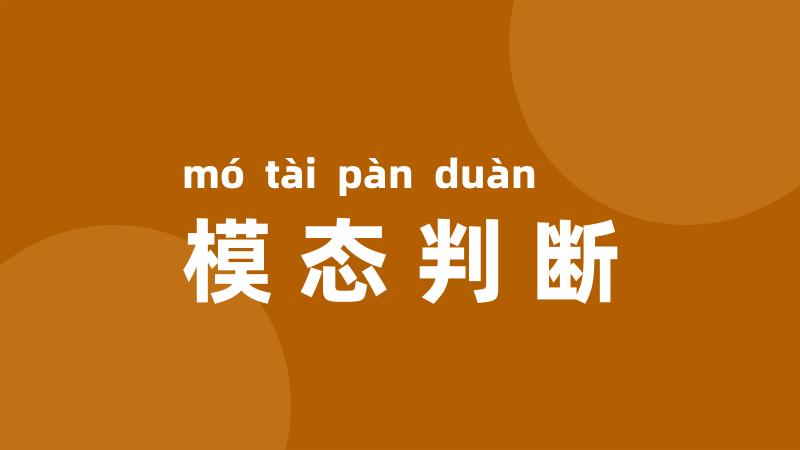 mó tài pàn duàn
模态判断